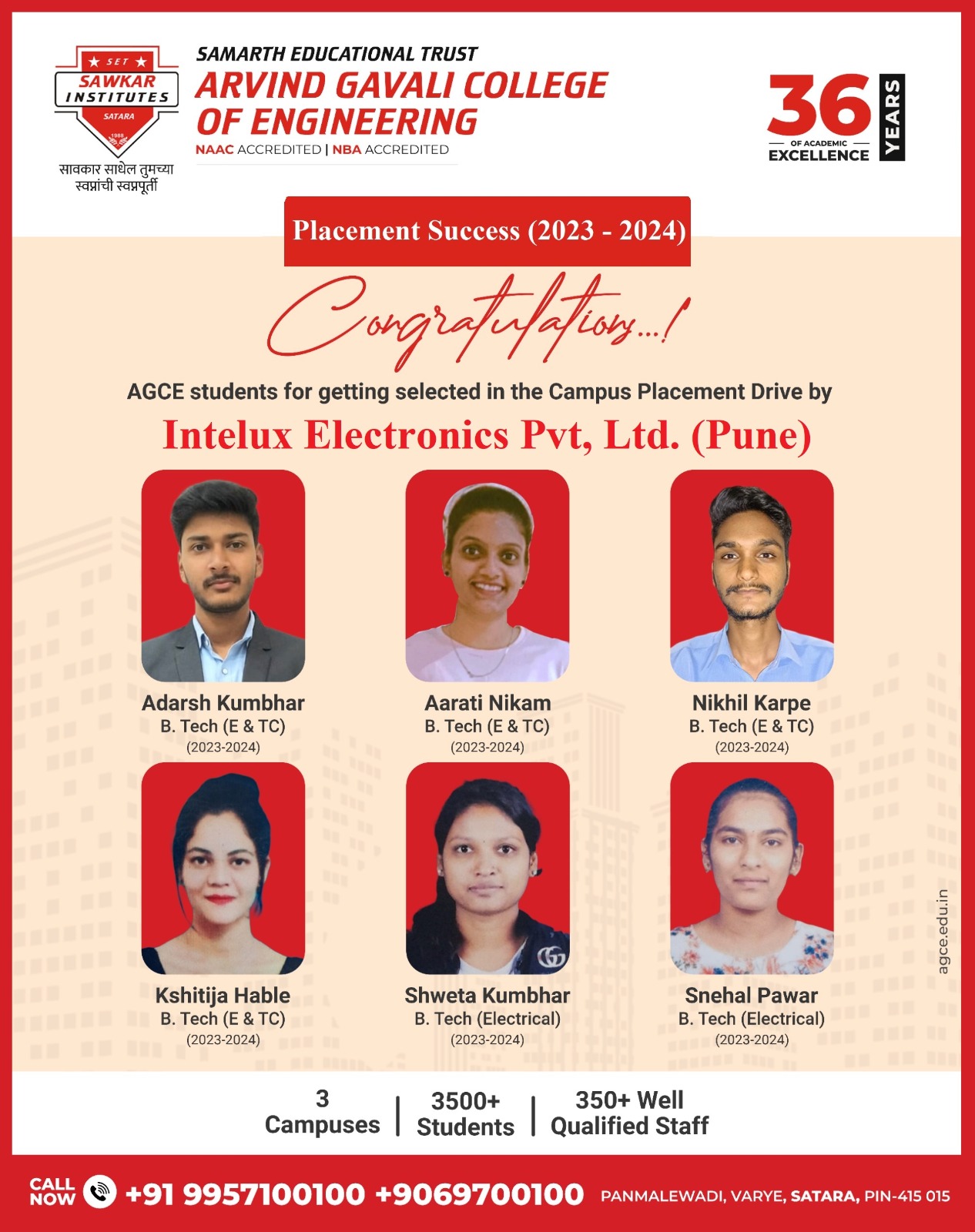 SET
SAWKAR INSTITUTES
SATARA
1988
सावकार साधेल तुमच्या स्वप्नांची स्वप्नपूर्ती

SAMARTH EDUCATIONAL TRUST
ARVIND GAVALI COLLEGE OF ENGINEERING
NAAC ACCREDITED | NBA ACCREDITED

36 YEARS
OF ACADEMIC EXCELLENCE

Placement Success (2023 - 2024)

Congratulations...!

AGCE students for getting selected in the Campus Placement Drive by

Intelux Electronics Pvt, Ltd. (Pune)

Adarsh Kumbhar
B. Tech (E & TC)
(2023-2024)

Aarati Nikam
B. Tech (E & TC)
(2023-2024)

Nikhil Karpe
B. Tech (E & TC)
(2023-2024)

Kshitija Hable
B. Tech (E & TC)
(2023-2024)

Shweta Kumbhar
B. Tech (Electrical)
(2023-2024)

Snehal Pawar
B. Tech (Electrical)
(2023-2024)

agce.edu.in

3 Campuses | 3500+ Students | 350+ Well Qualified Staff

CALL NOW +91 9957100100 +9069700100 PANMALEWADI, VARYE, SATARA, PIN-415 015